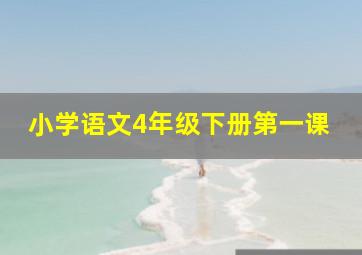 小学语文4年级下册第一课